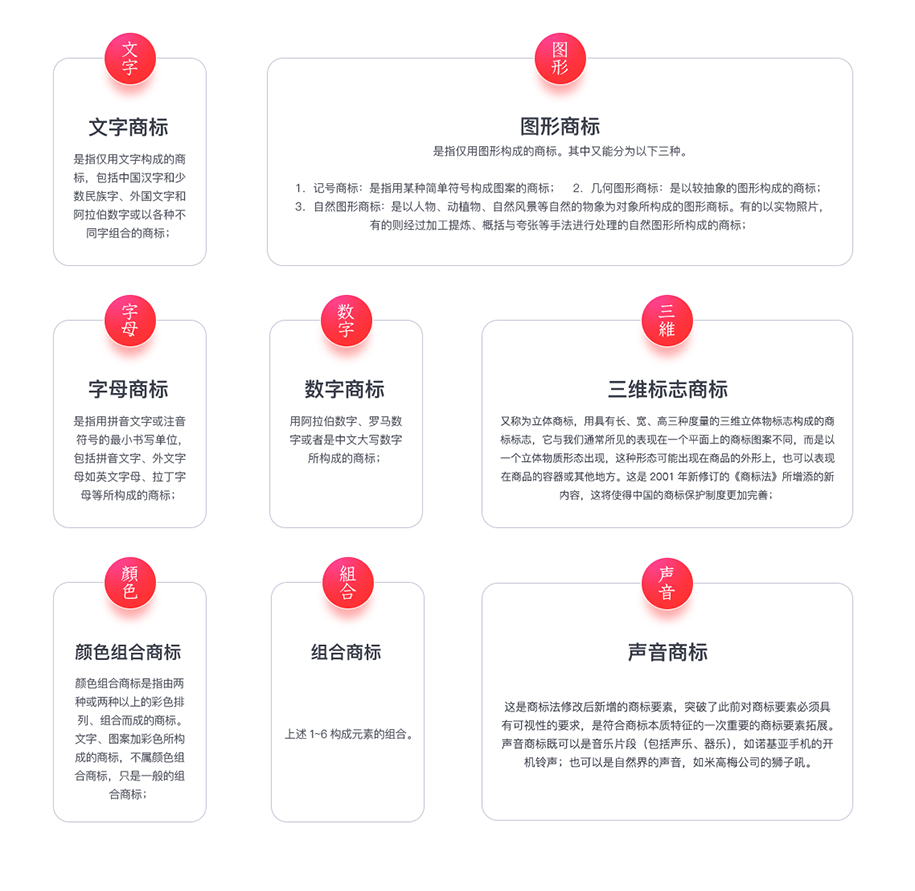 文字

文字商标

是指仅用文字构成的商标，包括中国汉字和少数民族字、外国文字和阿拉伯数字或以各种不同字组合的商标；

图形

图形商标

是指仅用图形构成的商标。其中又能分为以下三种。

1. 记号商标：是指用某种简单符号构成图案的商标；　2. 几何图形商标：是以较抽象的图形构成的商标；
3. 自然图形商标：是以人物、动植物、自然风景等自然的物象为对象所构成的图形商标。有的以实物照片，有的则经过加工提炼、概括与夸张等手法进行处理的自然图形所构成的商标；

字母

字母商标

是指用拼音文字或注音符号的最小书写单位，包括拼音文字、外文字母如英文字母、拉丁字母等所构成的商标；

数字

数字商标

用阿拉伯数字、罗马数字或者是中文大写数字所构成的商标；

三維

三维标志商标

又称为立体商标，用具有长、宽、高三种度量的三维立体物标志构成的商标标志，它与我们通常所见的表现在一个平面上的商标图案不同，而是以一个立体物质形态出现，这种形态可能出现在商品的外形上，也可以表现在商品的容器或其他地方。这是 2001 年新修订的《商标法》所增添的新内容，这将使得中国的商标保护制度更加完善；

颜色

颜色组合商标

颜色组合商标是指由两种或两种以上的彩色排列、组合而成的商标。文字、图案加彩色所构成的商标，不属颜色组合商标，只是一般的组合商标；

组合

组合商标

上述 1~6 构成元素的组合。

声音

声音商标

这是商标法修改后新增的商标要素，突破了此前对商标要素必须具有可视性的要求，是符合商标本质特征的一次重要的商标要素拓展。声音商标既可以是音乐片段（包括声乐、器乐），如诺基亚手机的开机铃声；也可以是自然界的声音，如米高梅公司的狮子吼。